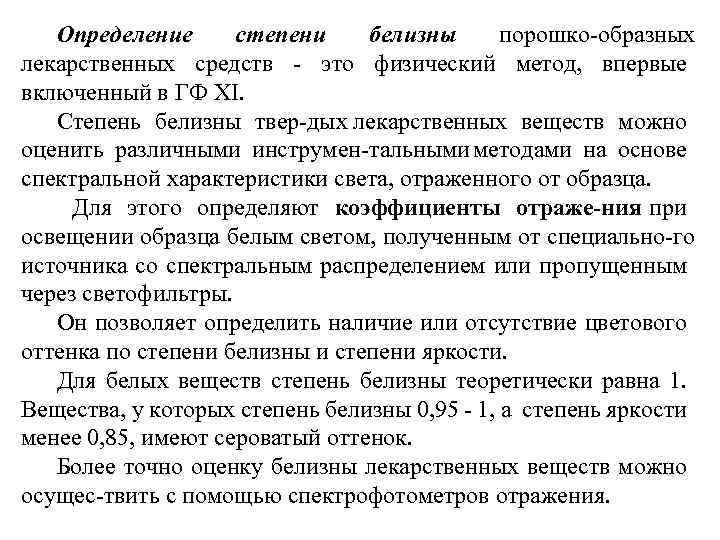 Определение степени белизны порошко-образных лекарственных средств - это физический метод, впервые включенный в ГФ XI.

Степень белизны твер-дых лекарственных веществ можно оценить различными инструмен-тальными методами на основе спектральной характеристики света, отраженного от образца.

Для этого определяют коэффициенты отраже-ния при освещении образца белым светом, полученным от специально-го источника со спектральным распределением или пропущенным через светофильтры.

Он позволяет определить наличие или отсутствие цветового оттенка по степени белизны и степени яркости.

Для белых веществ степень белизны теоретически равна 1. Вещества, у которых степень белизны 0,95 - 1, а степень яркости менее 0,85, имеют сероватый оттенок.

Более точно оценку белизны лекарственных веществ можно осущес-твить с помощью спектрофотометров отражения.